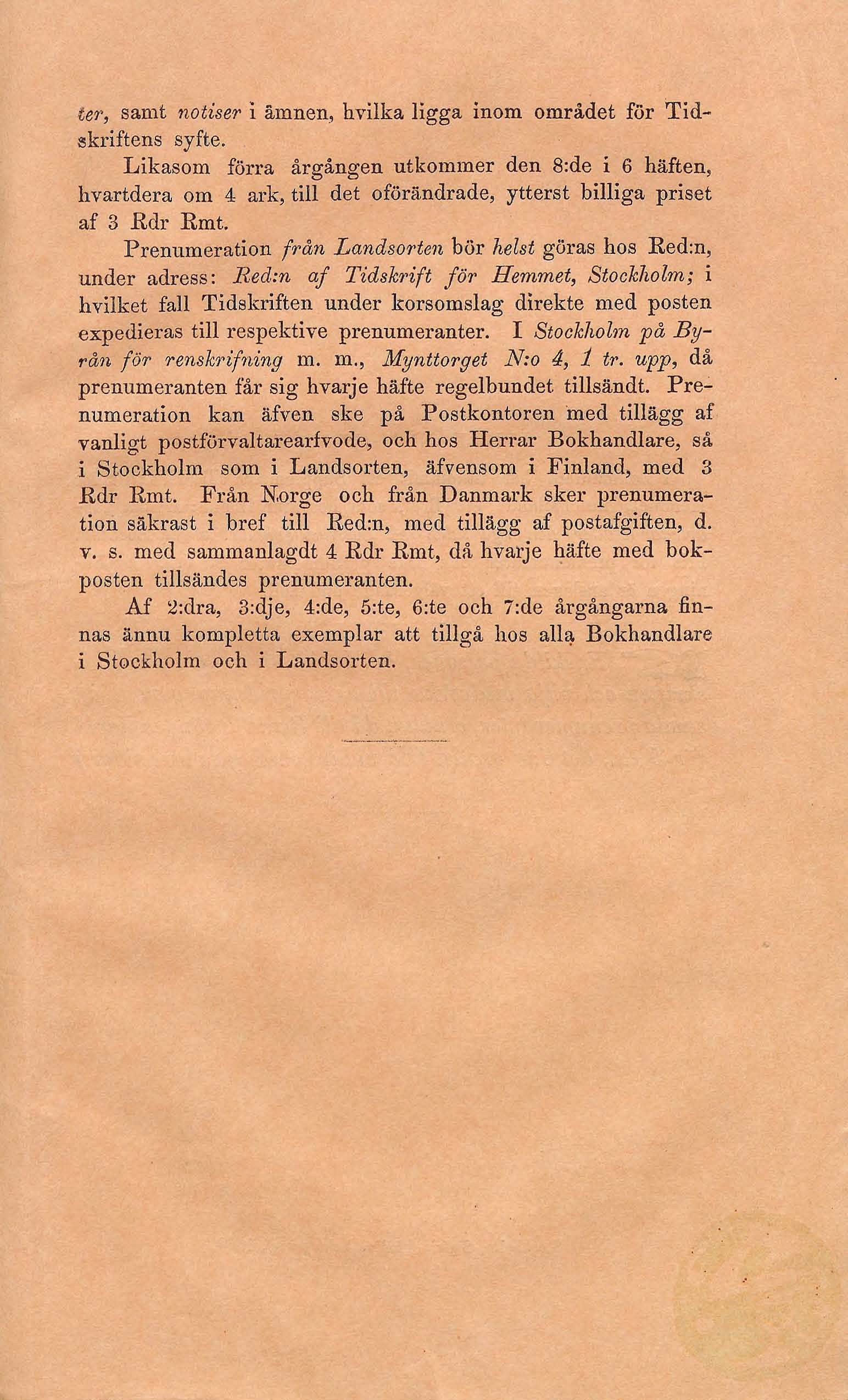 ter, samt notiser i ämnen, hvilka ligga inom området för Tidskriftens syfte.

Likasom förra årgången utkommer den 8:de i 6 häften, hvartdera om 4 ark, till det oförändrade, ytterst billiga priset af 3 Rdr Rmt.

Prenumeration från Landsorten bör helst göras hos Red:n, under adress: Red:n af Tidskrift för Hemmet, Stockholm; i hvilket fall Tidskriften under korsomslag direkte med posten expedieras till respektive prenumeranter. I Stockholm på Byrån för renskrifning m. m., Mynttorget N:o 4, 1 tr. upp, då prenumeranten får sig hvarje häfte regelbundet tillsändt. Prenumeration kan äfven ske på Postkontoren med tillägg af vanligt postförvaltarearfvode, och hos Herrar Bokhandlare, så i Stockholm som i Landsorten, äfvensom i Finland, med 3 Rdr Rmt. Från Norge och från Danmark sker prenumeration säkrast i bref till Red:n, med tillägg af postafgiften, d. v. s. med sammanlagdt 4 Rdr Rmt, då hvarje häfte med bokposten tillsändes prenumeranten.

Af 2:dra, 3:dje, 4:de, 5:te, 6:te och 7:de årgångarna finnas ännu kompletta exemplar att tillgå hos alla Bokhandlare i Stockholm och i Landsorten.